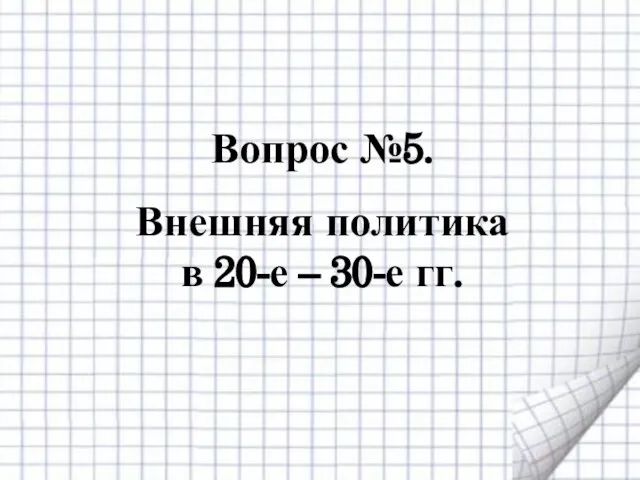 Вопрос №5.

Внешняя политика в 20-е – 30-е гг.